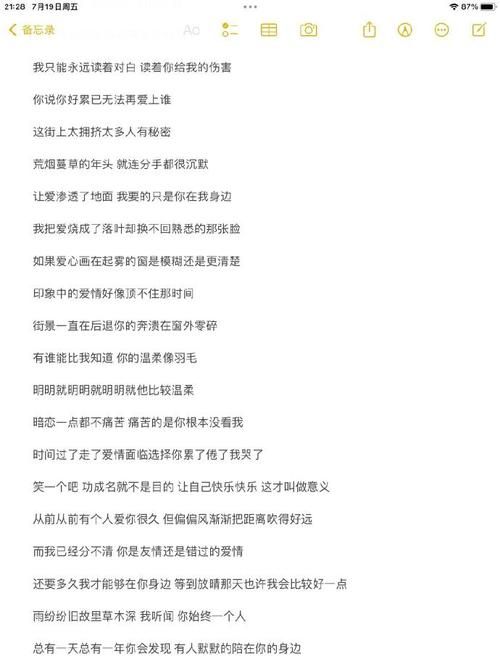 21:28 7月19日周五

87%

备忘录

Aa

我只能永远读着对白 读着你给我的伤害

你说你好累已无法再爱上谁

这街上太拥挤太多人有秘密

荒烟蔓草的年头 就连分手都很沉默

让爱渗透了地面 我要的只是你在我身边

我把爱烧成了落叶却换不回熟悉的那张脸

如果爱心画在起雾的窗是模糊还是更清楚

印象中的爱情好像顶不住那时间

街景一直在后退你的奔溃在窗外零碎

有谁能比我知道 你的温柔像羽毛

明明就明明就明明就他比较温柔

暗恋一点都不痛苦 痛苦的是你根本没看我

时间过了走了爱情面临选择你累了倦了我哭了

笑一个吧 功成名就不是目的 让自己快乐快乐 这才叫做意义

从前从前有个人爱你很久 但偏偏风渐渐把距离吹得好远

而我已经分不清 你是友情还是错过的爱情

还要多久我才能够在你身边 等到放晴那天也许我会比较好一点

雨纷纷旧故里草木深 我听闻 你始终一个人

总有一天总有一年你会发现 有人默默的陪在你的身边